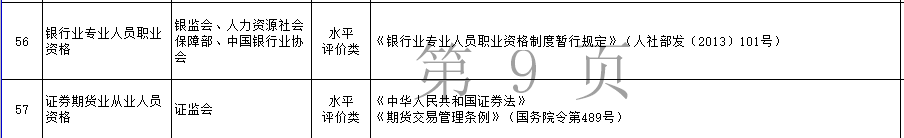 | 56 | 银行业专业人员职业资格 | 银监会、人力资源社会保障部、中国银行业协会 | 水平评价类 | 《银行业专业人员职业资格制度暂行规定》（人社部发〔2013〕101号） |
|---|---|---|---|---|
| 57 | 证券期货业从业人员资格 | 证监会 | 水平评价类 | 《中华人民共和国证券法》《期货交易管理条例》（国务院令第489号） |

第 9 页